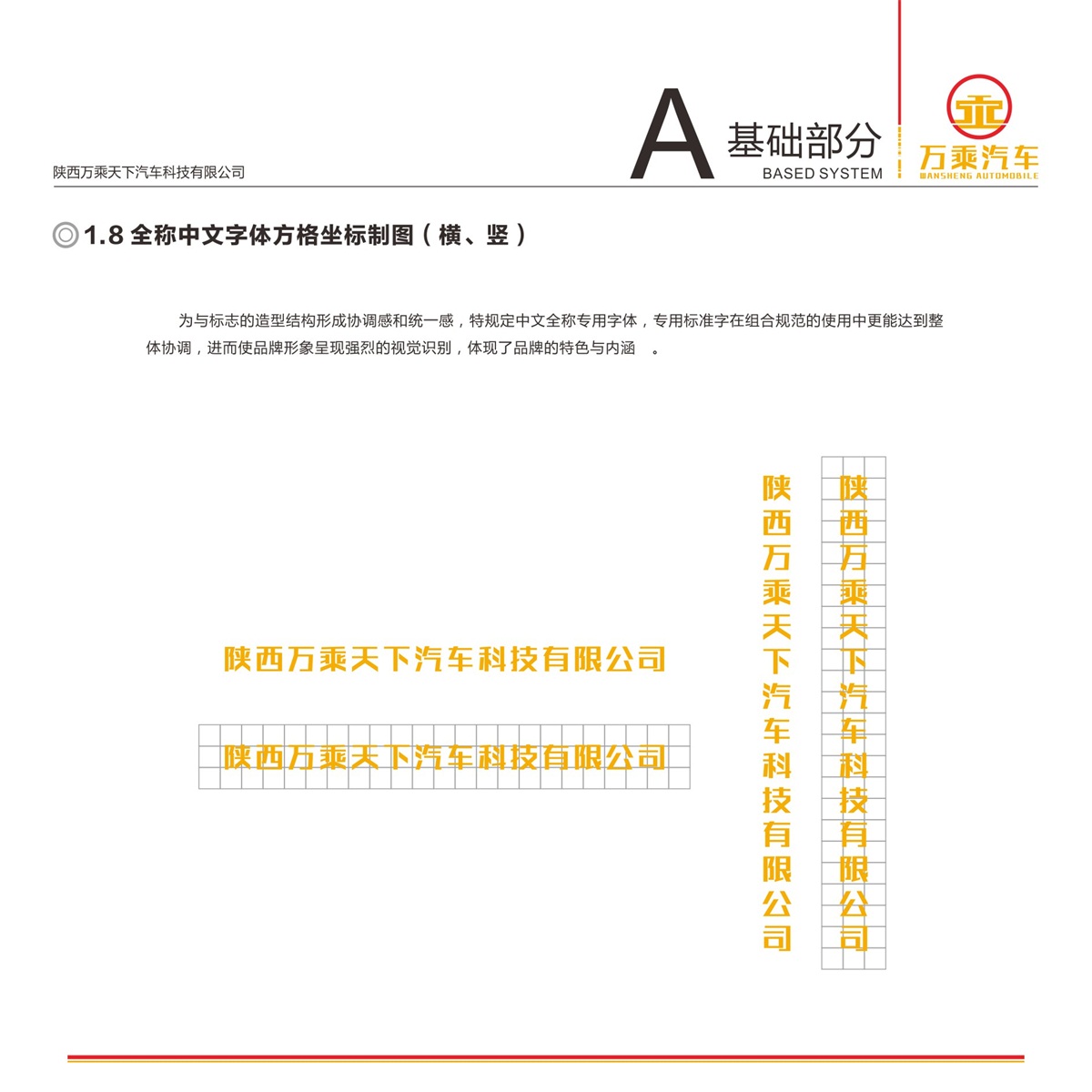 陕西万乘天下汽车科技有限公司

A 基础部分
BASED SYSTEM

万乘汽车
WANSHENG AUTOMOBILE

◎1.8 全称中文字体方格坐标制图（横、竖）

为与标志的造型结构形成协调感和统一感，特规定中文全称专用字体，专用标准字在组合规范的使用中更能达到整体协调，进而使品牌形象呈现强烈的视觉识别，体现了品牌的特色与内涵 。

陕西万乘天下汽车科技有限公司

陕西万乘天下汽车科技有限公司

陕西万乘天下汽车科技有限公司

陕西万乘天下汽车科技有限公司